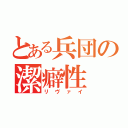 とある兵団の潔癖性
リヴァイ